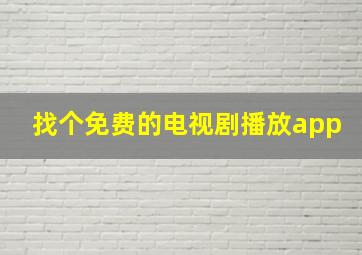 找个免费的电视剧播放app